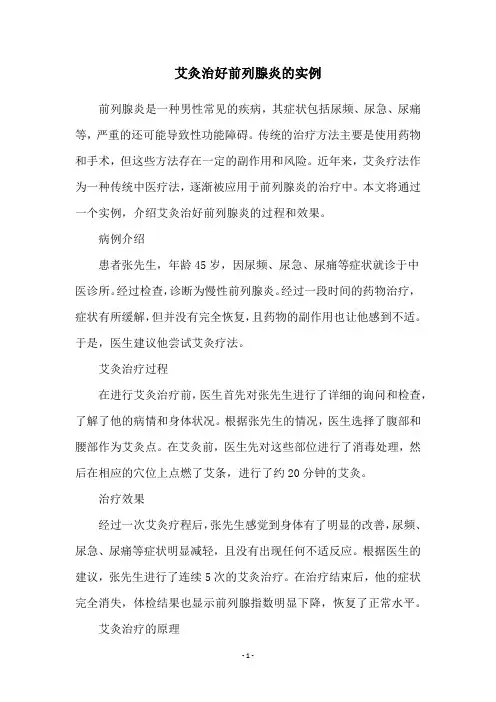 艾灸治好前列腺炎的实例

前列腺炎是一种男性常见的疾病，其症状包括尿频、尿急、尿痛等，严重的还可能导致性功能障碍。传统的治疗方法主要是使用药物和手术，但这些方法存在一定的副作用和风险。近年来，艾灸疗法作为一种传统中医疗法，逐渐被应用于前列腺炎的治疗中。本文将通过一个实例，介绍艾灸治好前列腺炎的过程和效果。

病例介绍

患者张先生，年龄45岁，因尿频、尿急、尿痛等症状就诊于中医诊所。经过检查，诊断为慢性前列腺炎。经过一段时间的药物治疗，症状有所缓解，但并没有完全恢复，且药物的副作用也让他感到不适。于是，医生建议他尝试艾灸疗法。

艾灸治疗过程

在进行艾灸治疗前，医生首先对张先生进行了详细的询问和检查，了解了他的病情和身体状况。根据张先生的情况，医生选择了腹部和腰部作为艾灸点。在艾灸前，医生先对这些部位进行了消毒处理，然后在相应的穴位上点燃了艾条，进行了约20分钟的艾灸。

治疗效果

经过一次艾灸疗程后，张先生感觉到身体有了明显的改善，尿频、尿急、尿痛等症状明显减轻，且没有出现任何不适反应。根据医生的建议，张先生进行了连续5次的艾灸治疗。在治疗结束后，他的症状完全消失，体检结果也显示前列腺指数明显下降，恢复了正常水平。

艾灸治疗的原理

- 1 -